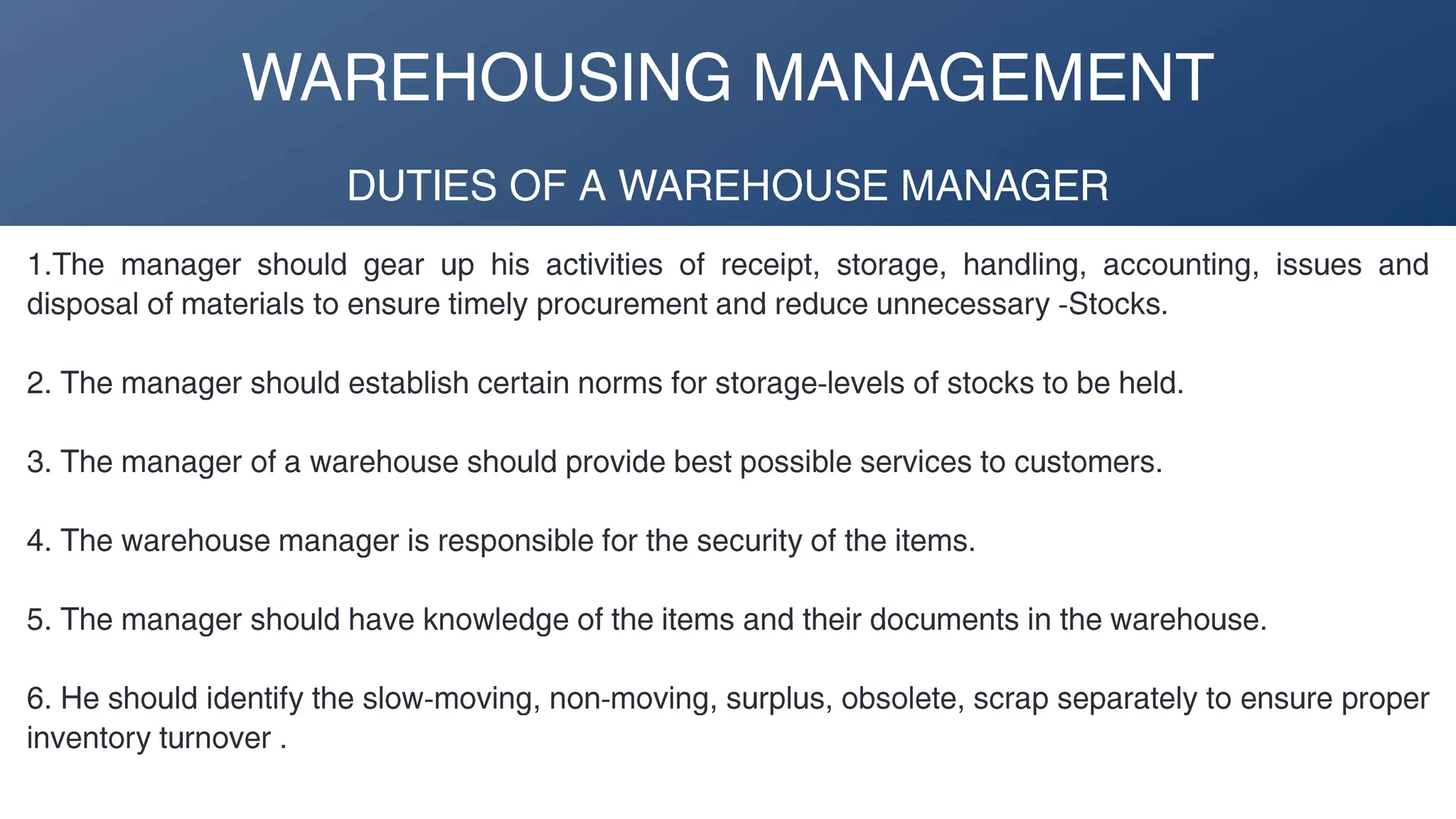 WAREHOUSING MANAGEMENT

DUTIES OF A WAREHOUSE MANAGER

1.The manager should gear up his activities of receipt, storage, handling, accounting, issues and disposal of materials to ensure timely procurement and reduce unnecessary -Stocks.

2. The manager should establish certain norms for storage-levels of stocks to be held.

3. The manager of a warehouse should provide best possible services to customers.

4. The warehouse manager is responsible for the security of the items.

5. The manager should have knowledge of the items and their documents in the warehouse.

6. He should identify the slow-moving, non-moving, surplus, obsolete, scrap separately to ensure proper inventory turnover .